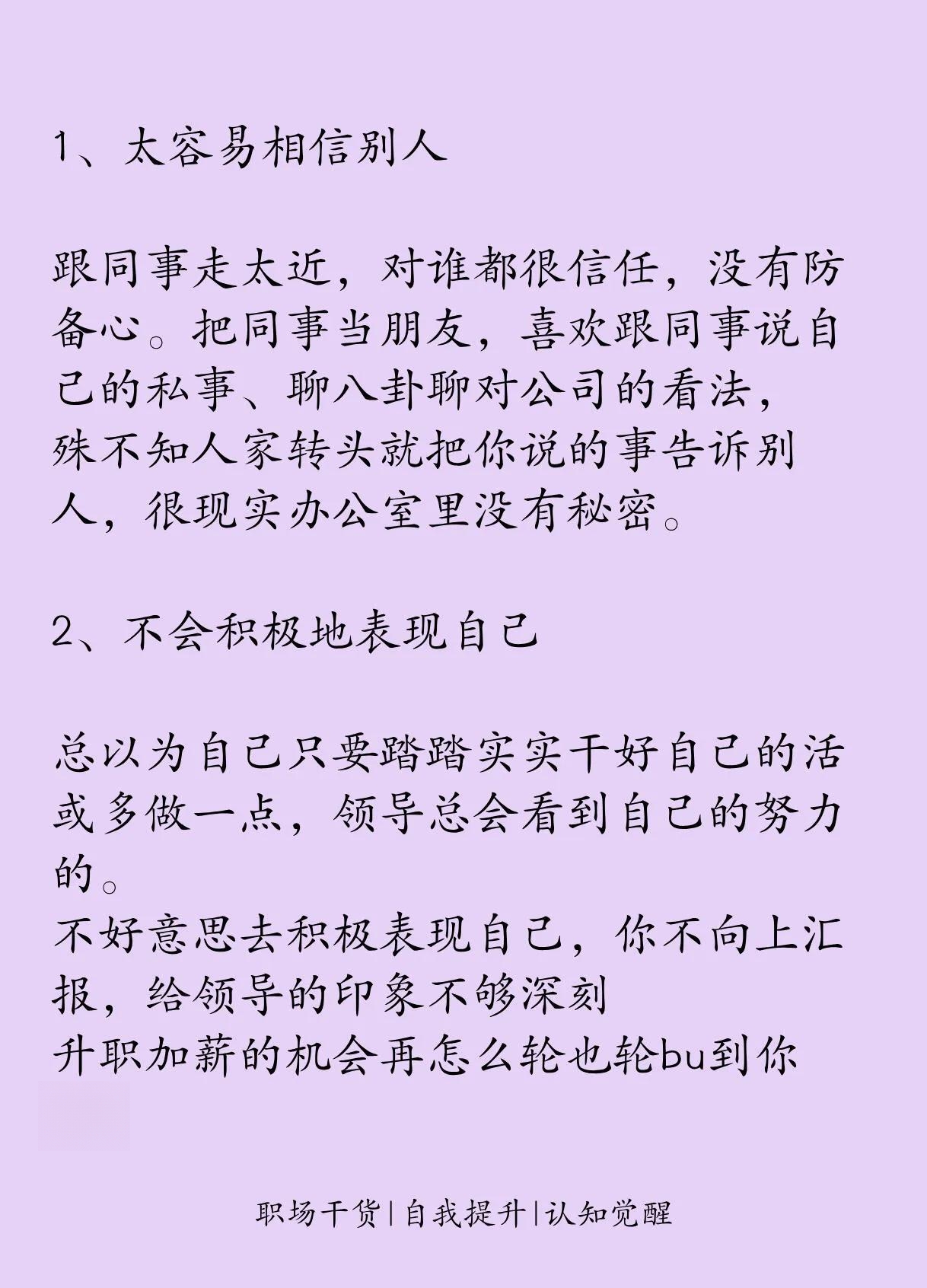 1、太容易相信别人

跟同事走太近，对谁都很信任，没有防备心。把同事当朋友，喜欢跟同事说自己的私事、聊八卦聊对公司的看法，殊不知人家转头就把你说的事告诉别人，很现实办公室里没有秘密。

2、不会积极地表现自己

总以为自己只要踏踏实实干好自己的活或多做一点，领导总会看到自己的努力的。
不好意思去积极表现自己，你不向上汇报，给领导的印象不够深刻
升职加薪的机会再怎么轮也轮bu到你

职场干货|自我提升|认知觉醒